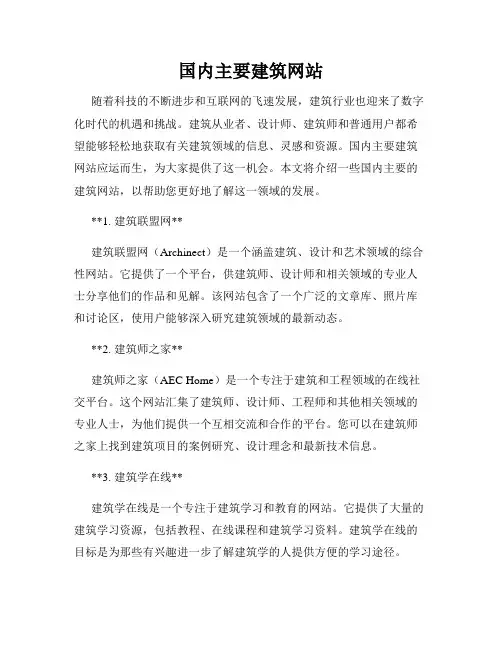 国内主要建筑网站

随着科技的不断进步和互联网的飞速发展，建筑行业也迎来了数字化时代的机遇和挑战。建筑从业者、设计师、建筑师和普通用户都希望能够轻松地获取有关建筑领域的信息、灵感和资源。国内主要建筑网站应运而生，为大家提供了这一机会。本文将介绍一些国内主要的建筑网站，以帮助您更好地了解这一领域的发展。

**1. 建筑联盟网**

建筑联盟网（Archinect）是一个涵盖建筑、设计和艺术领域的综合性网站。它提供了一个平台，供建筑师、设计师和相关领域的专业人士分享他们的作品和见解。该网站包含了一个广泛的文章库、照片库和讨论区，使用户能够深入研究建筑领域的最新动态。

**2. 建筑师之家**

建筑师之家（AEC Home）是一个专注于建筑和工程领域的在线社交平台。这个网站汇集了建筑师、设计师、工程师和其他相关领域的专业人士，为他们提供一个互相交流和合作的平台。您可以在建筑师之家上找到建筑项目的案例研究、设计理念和最新技术信息。

**3. 建筑学在线**

建筑学在线是一个专注于建筑学习和教育的网站。它提供了大量的建筑学习资源，包括教程、在线课程和建筑学习资料。建筑学在线的目标是为那些有兴趣进一步了解建筑学的人提供方便的学习途径。